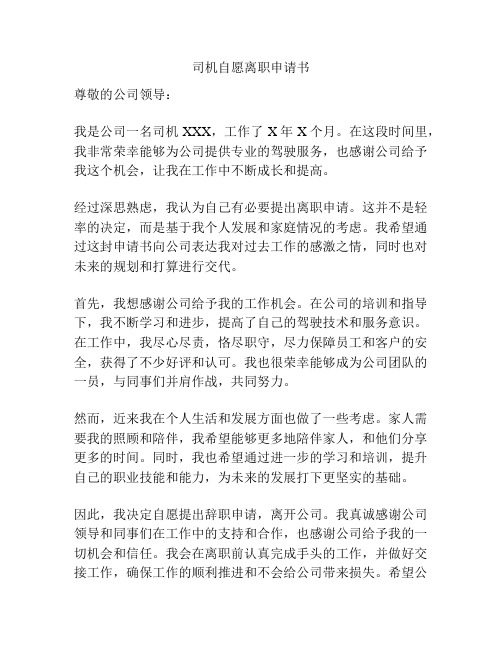 司机自愿离职申请书

尊敬的公司领导：

我是公司一名司机 XXX，工作了 X 年 X 个月。在这段时间里，我非常荣幸能够为公司提供专业的驾驶服务，也感谢公司给予我这个机会，让我在工作中不断成长和提高。

经过深思熟虑，我认为自己有必要提出离职申请。这并不是轻率的决定，而是基于我个人发展和家庭情况的考虑。我希望通过这封申请书向公司表达我对过去工作的感激之情，同时也对未来的规划和打算进行交代。

首先，我想感谢公司给予我的工作机会。在公司的培训和指导下，我不断学习和进步，提高了自己的驾驶技术和服务意识。在工作中，我尽心尽责，恪尽职守，尽力保障员工和客户的安全，获得了不少好评和认可。我也很荣幸能够成为公司团队的一员，与同事们并肩作战，共同努力。

然而，近来我在个人生活和发展方面也做了一些考虑。家人需要我的照顾和陪伴，我希望能够更多地陪伴家人，和他们分享更多的时间。同时，我也希望通过进一步的学习和培训，提升自己的职业技能和能力，为未来的发展打下更坚实的基础。

因此，我决定自愿提出辞职申请，离开公司。我真诚感谢公司领导和同事们在工作中的支持和合作，也感谢公司给予我的一切机会和信任。我会在离职前认真完成手头的工作，并做好交接工作，确保工作的顺利推进和不会给公司带来损失。希望公